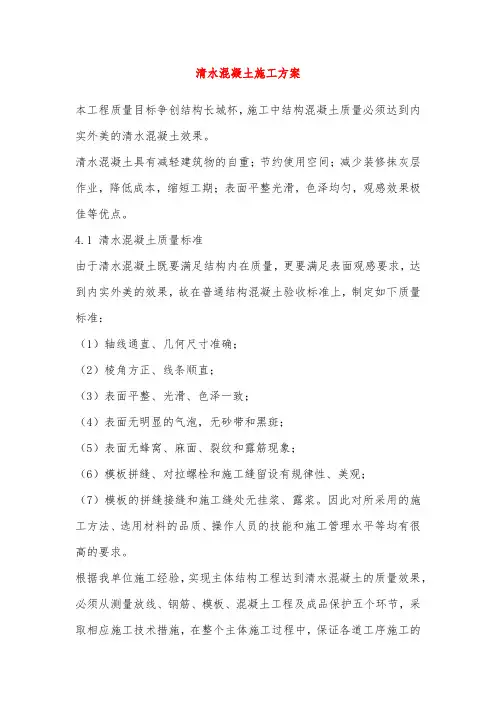 清水混凝土施工方案

本工程质量目标争创结构长城杯，施工中结构混凝土质量必须达到内实外美的清水混凝土效果。

清水混凝土具有减轻建筑物的自重；节约使用空间；减少装修抹灰层作业，降低成本，缩短工期；表面平整光滑，色泽均匀，观感效果极佳等优点。

4.1 清水混凝土质量标准

由于清水混凝土既要满足结构内在质量，更要满足表面观感要求，达到内实外美的效果，故在普通结构混凝土验收标准上，制定如下质量标准：

（1）轴线通直、几何尺寸准确；

（2）棱角方正、线条顺直；

（3）表面平整、光滑、色泽一致；

（4）表面无明显的气泡，无砂带和黑斑；

（5）表面无蜂窝、麻面、裂纹和露筋现象；

（6）模板拼缝、对拉螺栓和施工缝留设有规律性、美观；

（7）模板的拼缝接缝和施工缝处无挂浆、露浆。因此对所采用的施工方法、选用材料的品质、操作人员的技能和施工管理水平等均有很高的要求。

根据我单位施工经验，实现主体结构工程达到清水混凝土的质量效果，必须从测量放线、钢筋、模板、混凝土工程及成品保护五个环节，采取相应施工技术措施，在整个主体施工过程中，保证各道工序施工的